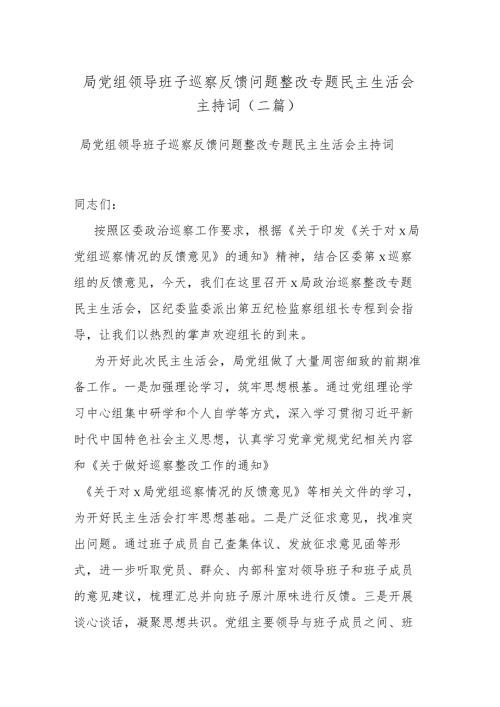 局党组领导班子巡察反馈问题整改专题民主生活会主持词（二篇）

局党组领导班子巡察反馈问题整改专题民主生活会主持词

同志们：

按照区委政治巡察工作要求，根据《关于印发《关于对x局党组巡察情况的反馈意见》的通知》精神，结合区委第x巡察组的反馈意见，今天，我们在这里召开x局政治巡察整改专题民主生活会，区纪委监委派出第五纪检监察组组长专程到会指导，让我们以热烈的掌声欢迎组长的到来。

为开好此次民主生活会，局党组做了大量周密细致的前期准备工作。一是加强理论学习，筑牢思想根基。通过党组理论学习中心组集中研学和个人自学等方式，深入学习贯彻习近平新时代中国特色社会主义思想，认真学习党章党规党纪相关内容和《关于做好巡察整改工作的通知》

《关于对x局党组巡察情况的反馈意见》等相关文件的学习，为开好民主生活会打牢思想基础。二是广泛征求意见，找准突出问题。通过班子成员自己查集体议、发放征求意见函等形式，进一步听取党员、群众、内部科室对领导班子和班子成员的意见建议，梳理汇总并向班子原汁原味进行反馈。三是开展谈心谈话，凝聚思想共识。党组主要领导与班子成员之间、班